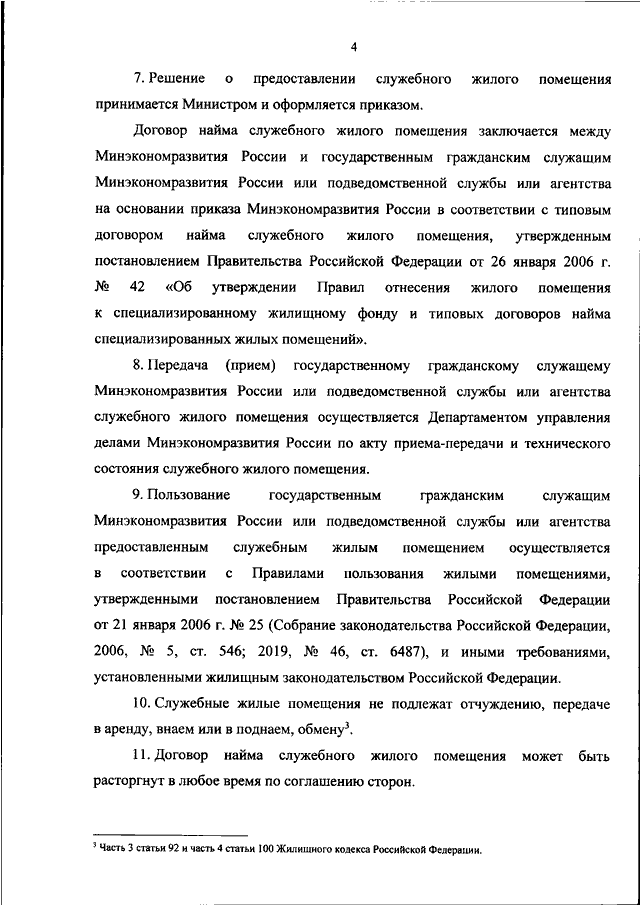 4

7. Решение о предоставлении служебного жилого помещения принимается Министром и оформляется приказом.

Договор найма служебного жилого помещения заключается между Минэкономразвития России и государственным гражданским служащим Минэкономразвития России или подведомственной службы или агентства на основании приказа Минэкономразвития России в соответствии с типовым договором найма служебного жилого помещения, утвержденным постановлением Правительства Российской Федерации от 26 января 2006 г. № 42 «Об утверждении Правил отнесения жилого помещения к специализированному жилищному фонду и типовых договоров найма специализированных жилых помещений».

8. Передача (прием) государственному гражданскому служащему Минэкономразвития России или подведомственной службы или агентства служебного жилого помещения осуществляется Департаментом управления делами Минэкономразвития России по акту приема-передачи и технического состояния служебного жилого помещения.

9. Пользование государственным гражданским служащим Минэкономразвития России или подведомственной службы или агентства предоставленным служебным жилым помещением осуществляется в соответствии с Правилами пользования жилыми помещениями, утвержденными постановлением Правительства Российской Федерации от 21 января 2006 г. № 25 (Собрание законодательства Российской Федерации, 2006, № 5, ст. 546; 2019, № 46, ст. 6487), и иными требованиями, установленными жилищным законодательством Российской Федерации.

10. Служебные жилые помещения не подлежат отчуждению, передаче в аренду, внаем или в поднаем, обмену$^3$.

11. Договор найма служебного жилого помещения может быть расторгнут в любое время по соглашению сторон.

$^3$ Часть 3 статьи 92 и часть 4 статьи 100 Жилищного кодекса Российской Федерации.